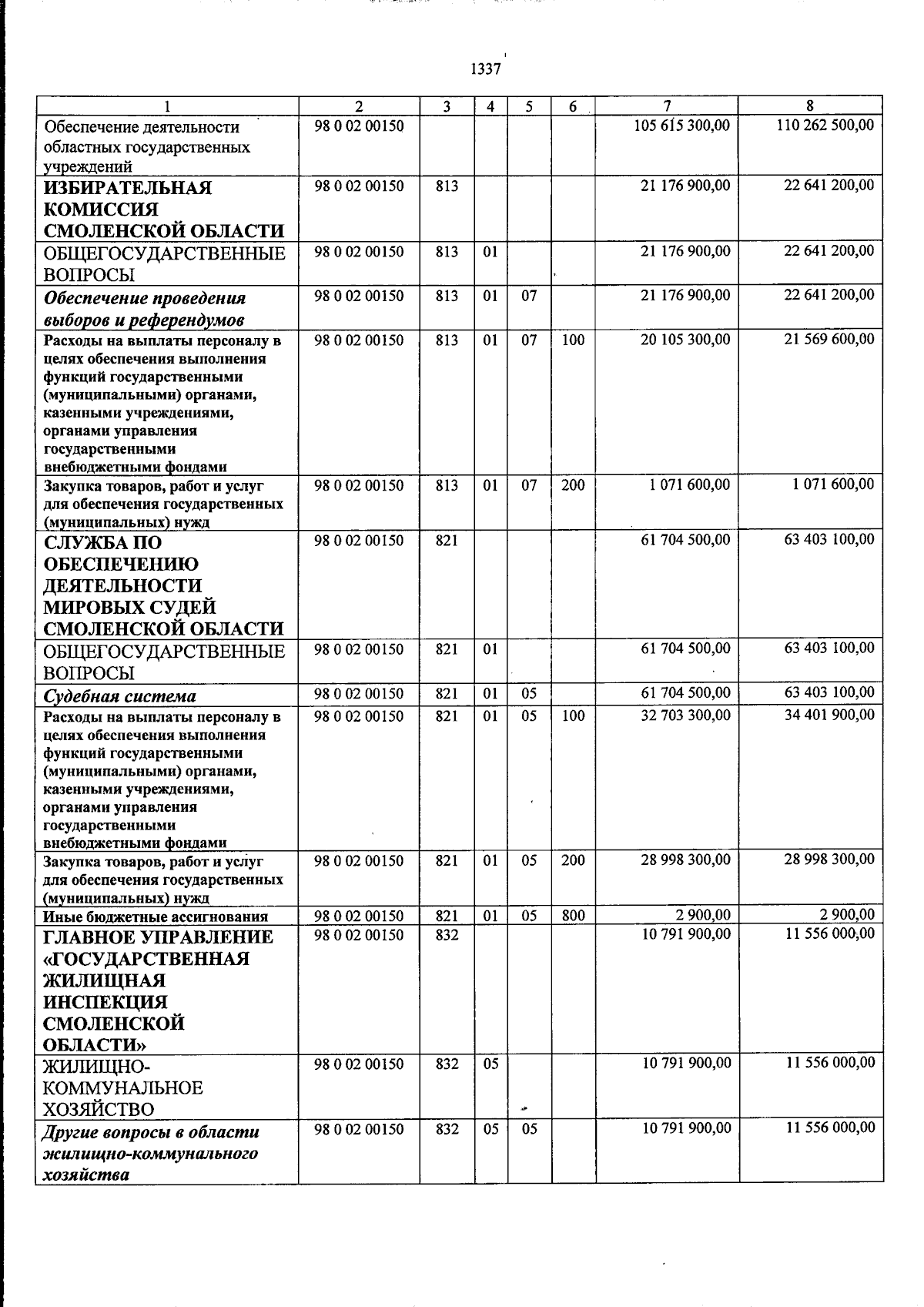 1337

| 1 | 2 | 3 | 4 | 5 | 6 | 7 | 8 |
|---|---|---|---|---|---|---|---|
| Обеспечение деятельности областных государственных учреждений | 98 0 02 00150 | | | | | 105 615 300,00 | 110 262 500,00 |
| ИЗБИРАТЕЛЬНАЯ КОМИССИЯ СМОЛЕНСКОЙ ОБЛАСТИ | 98 0 02 00150 | 813 | | | | 21 176 900,00 | 22 641 200,00 |
| ОБЩЕГОСУДАРСТВЕННЫЕ ВОПРОСЫ | 98 0 02 00150 | 813 | 01 | | | 21 176 900,00 | 22 641 200,00 |
| Обеспечение проведения выборов и референдумов | 98 0 02 00150 | 813 | 01 | 07 | | 21 176 900,00 | 22 641 200,00 |
| Расходы на выплаты персоналу в целях обеспечения выполнения функций государственными (муниципальными) органами, казенными учреждениями, органами управления государственными внебюджетными фондами | 98 0 02 00150 | 813 | 01 | 07 | 100 | 20 105 300,00 | 21 569 600,00 |
| Закупка товаров, работ и услуг для обеспечения государственных (муниципальных) нужд | 98 0 02 00150 | 813 | 01 | 07 | 200 | 1 071 600,00 | 1 071 600,00 |
| СЛУЖБА ПО ОБЕСПЕЧЕНИЮ ДЕЯТЕЛЬНОСТИ МИРОВЫХ СУДЕЙ СМОЛЕНСКОЙ ОБЛАСТИ | 98 0 02 00150 | 821 | | | | 61 704 500,00 | 63 403 100,00 |
| ОБЩЕГОСУДАРСТВЕННЫЕ ВОПРОСЫ | 98 0 02 00150 | 821 | 01 | | | 61 704 500,00 | 63 403 100,00 |
| Судебная система | 98 0 02 00150 | 821 | 01 | 05 | | 61 704 500,00 | 63 403 100,00 |
| Расходы на выплаты персоналу в целях обеспечения выполнения функций государственными (муниципальными) органами, казенными учреждениями, органами управления государственными внебюджетными фондами | 98 0 02 00150 | 821 | 01 | 05 | 100 | 32 703 300,00 | 34 401 900,00 |
| Закупка товаров, работ и услуг для обеспечения государственных (муниципальных) нужд | 98 0 02 00150 | 821 | 01 | 05 | 200 | 28 998 300,00 | 28 998 300,00 |
| Иные бюджетные ассигнования | 98 0 02 00150 | 821 | 01 | 05 | 800 | 2 900,00 | 2 900,00 |
| ГЛАВНОЕ УПРАВЛЕНИЕ «ГОСУДАРСТВЕННАЯ ЖИЛИЩНАЯ ИНСПЕКЦИЯ СМОЛЕНСКОЙ ОБЛАСТИ» | 98 0 02 00150 | 832 | | | | 10 791 900,00 | 11 556 000,00 |
| ЖИЛИЩНО-КОММУНАЛЬНОЕ ХОЗЯЙСТВО | 98 0 02 00150 | 832 | 05 | | | 10 791 900,00 | 11 556 000,00 |
| Другие вопросы в области жилищно-коммунального хозяйства | 98 0 02 00150 | 832 | 05 | 05 | | 10 791 900,00 | 11 556 000,00 |